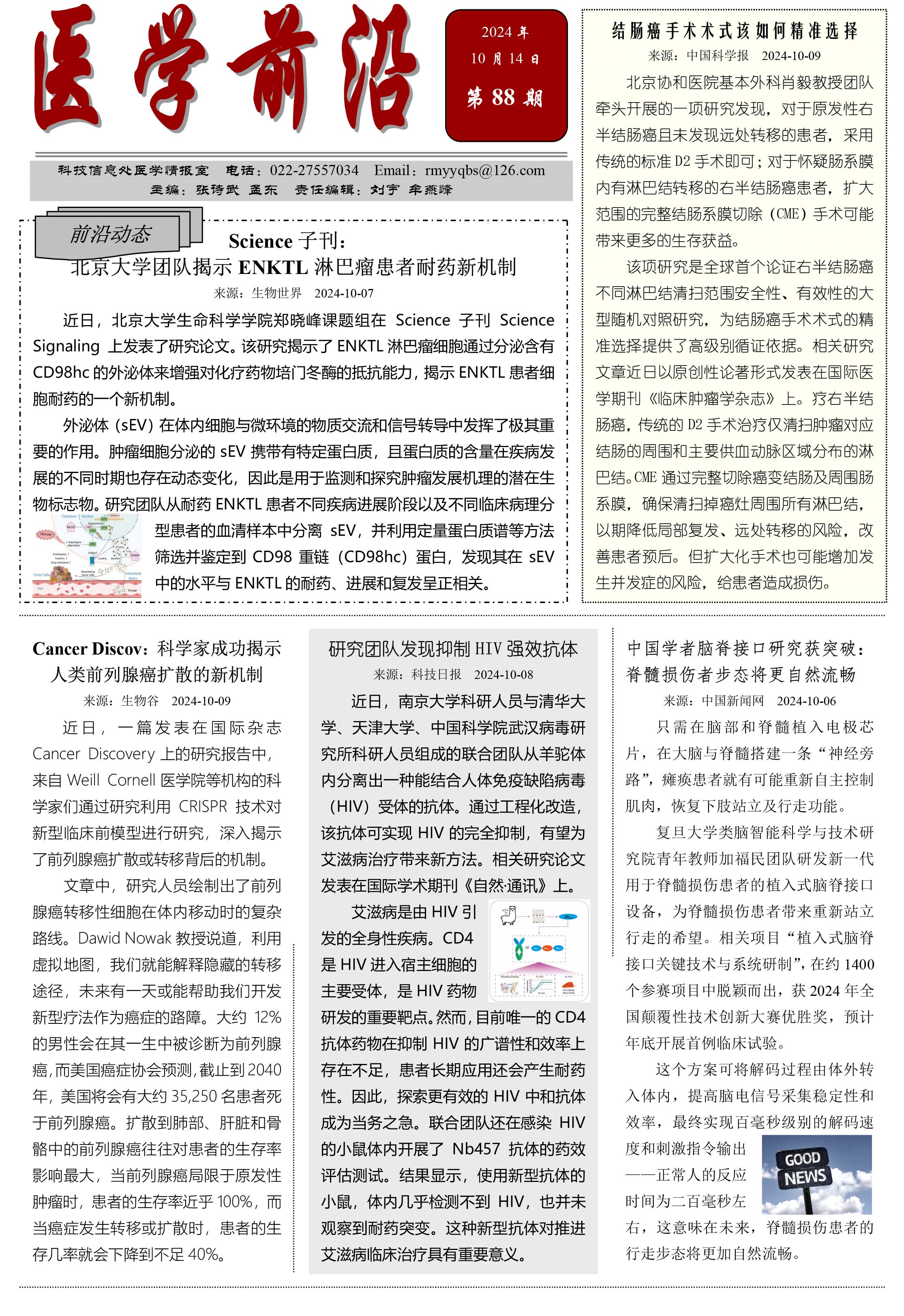 医学前沿

2024 年
10 月 14 日
第 88 期

科技信息处医学情报室　电话：022-27557034　Email：rmyyqbs@126.com
主编：张诗武　孟东　责任编辑：刘宇　牟燕峰

前沿动态

Science 子刊：
北京大学团队揭示 ENKTL 淋巴瘤患者耐药新机制

来源：生物世界　2024-10-07

近日，北京大学生命科学学院郑晓峰课题组在 Science 子刊 Science Signaling 上发表了研究论文。该研究揭示了 ENKTL 淋巴瘤细胞通过分泌含有 CD98hc 的外泌体来增强对化疗药物培门冬酶的抵抗能力，揭示 ENKTL 患者细胞耐药的一个新机制。

外泌体（sEV）在体内细胞与微环境的物质交流和信号转导中发挥了极其重要的作用。肿瘤细胞分泌的 sEV 携带有特定蛋白质，且蛋白质的含量在疾病发展的不同时期也存在动态变化，因此是用于监测和探究肿瘤发展机理的潜在生物标志物。研究团队从耐药 ENKTL 患者不同疾病进展阶段以及不同临床病理分型患者的血清样本中分离 sEV，并利用定量蛋白质谱等方法筛选并鉴定到 CD98 重链（CD98hc）蛋白，发现其在 sEV 中的水平与 ENKTL 的耐药、进展和复发呈正相关。

结肠癌手术术式该如何精准选择

来源：中国科学报　2024-10-09

北京协和医院基本外科肖毅教授团队牵头开展的一项研究发现，对于原发性右半结肠癌且未发现远处转移的患者，采用传统的标准 D2 手术即可；对于怀疑肠系膜内有淋巴结转移的右半结肠癌患者，扩大范围的完整结肠系膜切除（CME）手术可能带来更多的生存获益。

该项研究是全球首个论证右半结肠癌不同淋巴结清扫范围安全性、有效性的大型随机对照研究，为结肠癌手术术式的精准选择提供了高级别循证依据。相关研究文章近日以原创性论著形式发表在国际医学期刊《临床肿瘤学杂志》上。疗右半结肠癌，传统的 D2 手术治疗仅清扫肿瘤对应结肠的周围和主要供血动脉区域分布的淋巴结。CME 通过完整切除癌变结肠及周围肠系膜，确保清扫掉癌灶周围所有淋巴结，以期降低局部复发、远处转移的风险，改善患者预后。但扩大化手术也可能增加发生并发症的风险，给患者造成损伤。

Cancer Discov：科学家成功揭示人类前列腺癌扩散的新机制

来源：生物谷　2024-10-09

近日，一篇发表在国际杂志 Cancer Discovery 上的研究报告中，来自 Weill Cornell 医学院等机构的科学家们通过研究利用 CRISPR 技术对新型临床前模型进行研究，深入揭示了前列腺癌扩散或转移背后的机制。

文章中，研究人员绘制出了前列腺癌转移性细胞在体内移动时的复杂路线。Dawid Nowak 教授说道，利用虚拟地图，我们就能解释隐藏的转移途径，未来有一天或能帮助我们开发新型疗法作为癌症的路障。大约 12% 的男性会在其一生中被诊断为前列腺癌，而美国癌症协会预测，截止到 2040 年，美国将会有大约 35,250 名患者死于前列腺癌。扩散到肺部、肝脏和骨骼中的前列腺癌往往对患者的生存率影响最大，当前列腺癌局限于原发性肿瘤时，患者的生存率近乎 100%，而当癌症发生转移或扩散时，患者的生存几率就会下降到不足 40%。

研究团队发现抑制 HIV 强效抗体

来源：科技日报　2024-10-08

近日，南京大学科研人员与清华大学、天津大学、中国科学院武汉病毒研究所科研人员组成的联合团队从羊驼体内分离出一种能结合人体免疫缺陷病毒（HIV）受体的抗体。通过工程化改造，该抗体可实现 HIV 的完全抑制，有望为艾滋病治疗带来新方法。相关研究论文发表在国际学术期刊《自然·通讯》上。

艾滋病是由 HIV 引发的全身性疾病。CD4 是 HIV 进入宿主细胞的主要受体，是 HIV 药物研发的重要靶点。然而，目前唯一的 CD4 抗体药物在抑制 HIV 的广谱性和效率上存在不足，患者长期应用还会产生耐药性。因此，探索更有效的 HIV 中和抗体成为当务之急。联合团队还在感染 HIV 的小鼠体内开展了 Nb457 抗体的药效评估测试。结果显示，使用新型抗体的小鼠，体内几乎检测不到 HIV，也并未观察到耐药突变。这种新型抗体对推进艾滋病临床治疗具有重要意义。

中国学者脑脊接口研究获突破：脊髓损伤者步态将更自然流畅

来源：中国新闻网　2024-10-06

只需在脑部和脊髓植入电极芯片，在大脑与脊髓搭建一条“神经旁路”，瘫痪患者就有可能重新自主控制肌肉，恢复下肢站立及行走功能。

复旦大学类脑智能科学与技术研究院青年教师加福民团队研发新一代用于脊髓损伤患者的植入式脑脊接口设备，为脊髓损伤患者带来重新站立行走的希望。相关项目“植入式脑脊接口关键技术与系统研制”，在约 1400 个参赛项目中脱颖而出，获 2024 年全国颠覆性技术创新大赛优胜奖，预计年底开展首例临床试验。

这个方案可将解码过程由体外转入体内，提高脑电信号采集稳定性和效率，最终实现百毫秒级别的解码速度和刺激指令输出——正常人的反应时间为二百毫秒左右，这意味在未来，脊髓损伤患者的行走步态将更加自然流畅。

GOOD NEWS